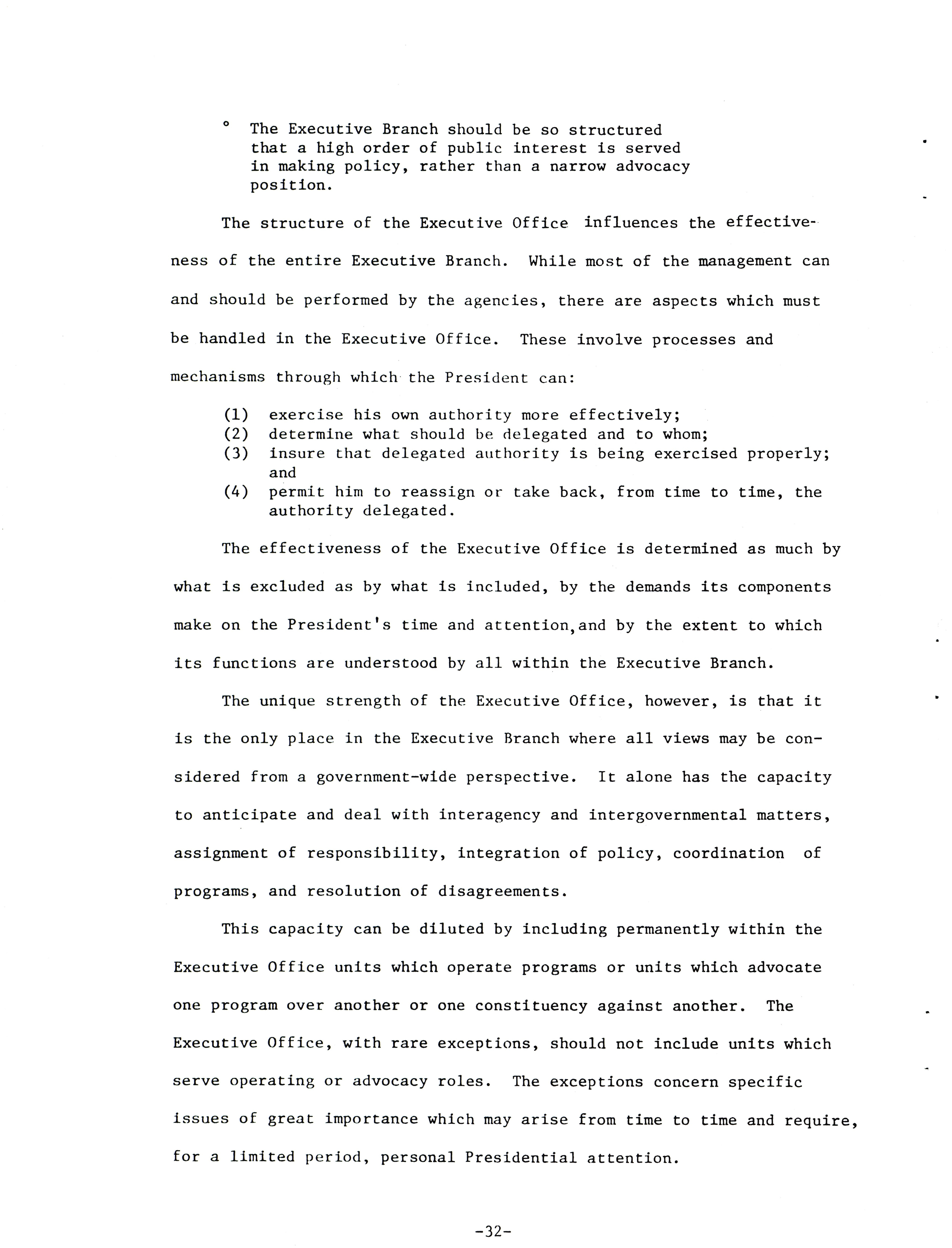 ° The Executive Branch should be so structured that a high order of public interest is served in making policy, rather than a narrow advocacy position.

The structure of the Executive Office influences the effectiveness of the entire Executive Branch. While most of the management can and should be performed by the agencies, there are aspects which must be handled in the Executive Office. These involve processes and mechanisms through which the President can:

(1) exercise his own authority more effectively;
(2) determine what should be delegated and to whom;
(3) insure that delegated authority is being exercised properly; and
(4) permit him to reassign or take back, from time to time, the authority delegated.

The effectiveness of the Executive Office is determined as much by what is excluded as by what is included, by the demands its components make on the President's time and attention,and by the extent to which its functions are understood by all within the Executive Branch.

The unique strength of the Executive Office, however, is that it is the only place in the Executive Branch where all views may be considered from a government-wide perspective. It alone has the capacity to anticipate and deal with interagency and intergovernmental matters, assignment of responsibility, integration of policy, coordination of programs, and resolution of disagreements.

This capacity can be diluted by including permanently within the Executive Office units which operate programs or units which advocate one program over another or one constituency against another. The Executive Office, with rare exceptions, should not include units which serve operating or advocacy roles. The exceptions concern specific issues of great importance which may arise from time to time and require, for a limited period, personal Presidential attention.

-32-